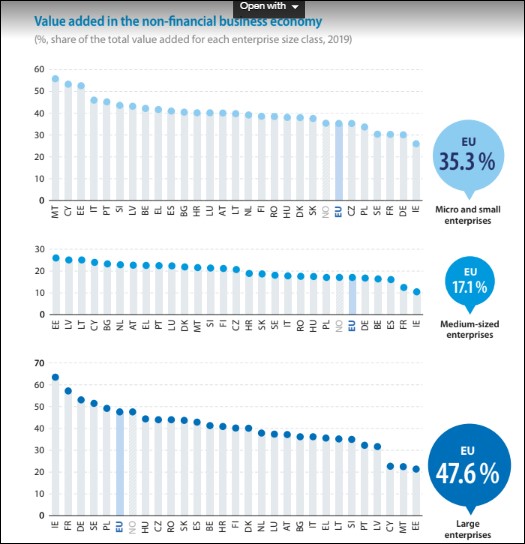 Open with

Value added in the non-financial business economy
(%, share of the total value added for each enterprise size class, 2019)

60
50
40
30
20
10
0

MT CY EE IT PT SI LV BE EL ES BG HR LU AT LT NL FI RO HU DK SK NO EU CZ PL SE FR DE IE

EU
35.3 %
Micro and small enterprises

30
20
10
0

EE LV LT CY BG NL AT EL PT LU DK MT SI FI CZ HR SK SE IT RO HU PL NO EU DE BE ES FR IE

EU
17.1 %
Medium-sized enterprises

70
60
50
40
30
20
10
0

IE FR DE SE PL EU NO HU CZ RO SK ES BE HR FI DK NL LU AT BG IT EL LT SI PT LV CY MT EE

EU
47.6 %
Large enterprises